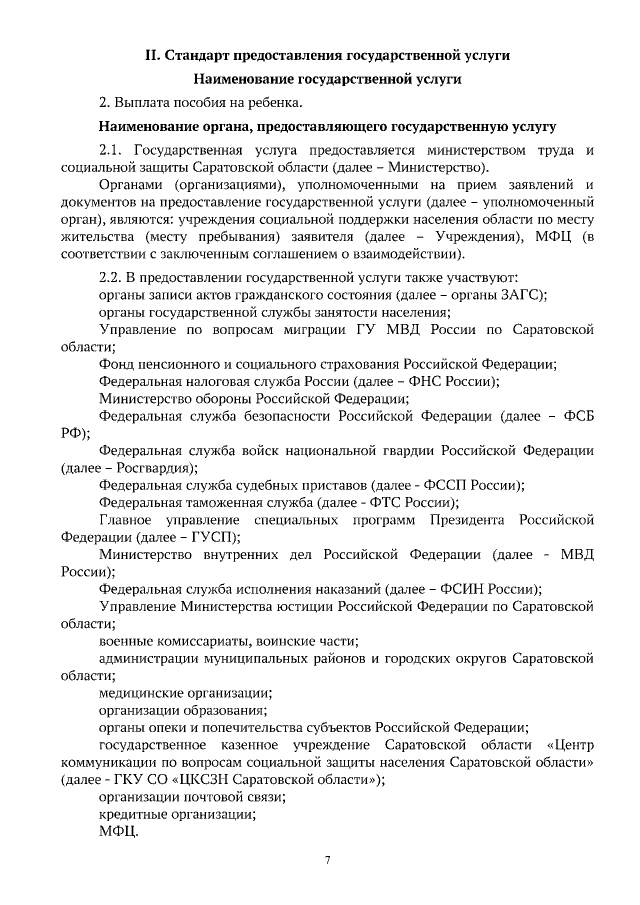 II. Стандарт предоставления государственной услуги

Наименование государственной услуги

2. Выплата пособия на ребенка.

Наименование органа, предоставляющего государственную услугу

2.1. Государственная услуга предоставляется министерством труда и социальной защиты Саратовской области (далее – Министерство).

Органами (организациями), уполномоченными на прием заявлений и документов на предоставление государственной услуги (далее – уполномоченный орган), являются: учреждения социальной поддержки населения области по месту жительства (месту пребывания) заявителя (далее – Учреждения), МФЦ (в соответствии с заключенным соглашением о взаимодействии).

2.2. В предоставлении государственной услуги также участвуют:
органы записи актов гражданского состояния (далее – органы ЗАГС);
органы государственной службы занятости населения;
Управление по вопросам миграции ГУ МВД России по Саратовской области;
Фонд пенсионного и социального страхования Российской Федерации;
Федеральная налоговая служба России (далее – ФНС России);
Министерство обороны Российской Федерации;
Федеральная служба безопасности Российской Федерации (далее – ФСБ РФ);
Федеральная служба войск национальной гвардии Российской Федерации (далее – Росгвардия);
Федеральная служба судебных приставов (далее - ФССП России);
Федеральная таможенная служба (далее - ФТС России);
Главное управление специальных программ Президента Российской Федерации (далее – ГУСП);
Министерство внутренних дел Российской Федерации (далее - МВД России);
Федеральная служба исполнения наказаний (далее – ФСИН России);
Управление Министерства юстиции Российской Федерации по Саратовской области;
военные комиссариаты, воинские части;
администрации муниципальных районов и городских округов Саратовской области;
медицинские организации;
организации образования;
органы опеки и попечительства субъектов Российской Федерации;
государственное казенное учреждение Саратовской области «Центр коммуникации по вопросам социальной защиты населения Саратовской области» (далее - ГКУ СО «ЦКСЗН Саратовской области»);
организации почтовой связи;
кредитные организации;
МФЦ.

7